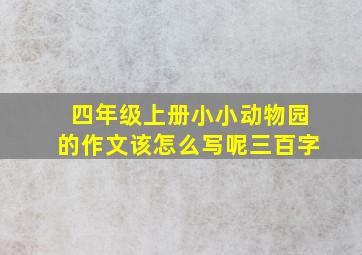 四年级上册小小动物园的作文该怎么写呢三百字